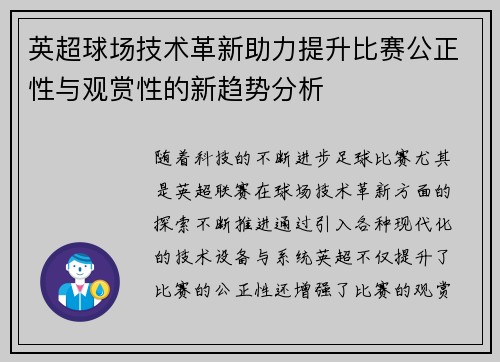 英超球场技术革新助力提升比赛公正性与观赏性的新趋势分析

随着科技的不断进步足球比赛尤其是英超联赛在球场技术革新方面的探索不断推进通过引入各种现代化的技术设备与系统英超不仅提升了比赛的公正性还增强了比赛的观赏